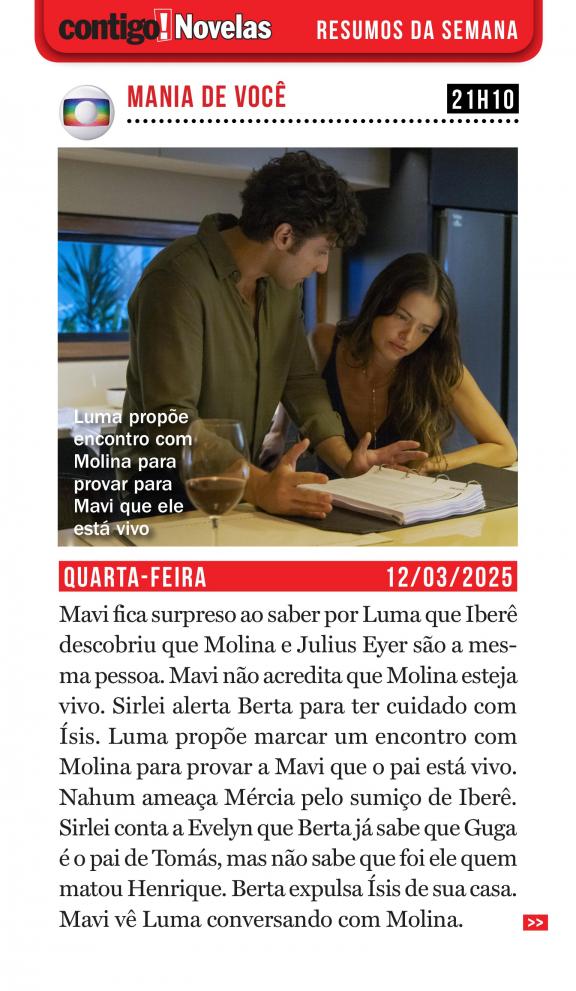 contigo! Novelas RESUMOS DA SEMANA

MANIA DE VOCÊ

21H10

Luma propõe encontro com Molina para provar para Mavi que ele está vivo

QUARTA-FEIRA 12/03/2025

Mavi fica surpreso ao saber por Luma que Iberê descobriu que Molina e Julius Eyer são a mesma pessoa. Mavi não acredita que Molina esteja vivo. Sirlei alerta Berta para ter cuidado com Ísis. Luma propõe marcar um encontro com Molina para provar a Mavi que o pai está vivo. Nahum ameaça Mércia pelo sumiço de Iberê. Sirlei conta a Evelyn que Berta já sabe que Guga é o pai de Tomás, mas não sabe que foi ele quem matou Henrique. Berta expulsa Ísis de sua casa. Mavi vê Luma conversando com Molina.

>>